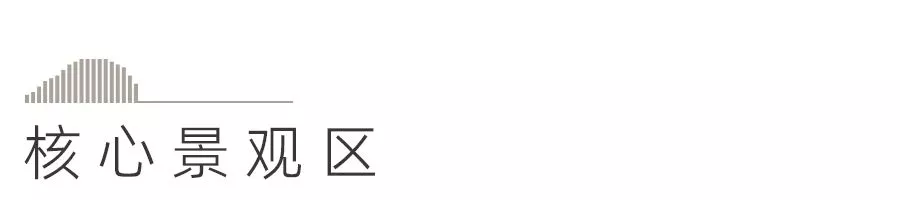 核心景观区